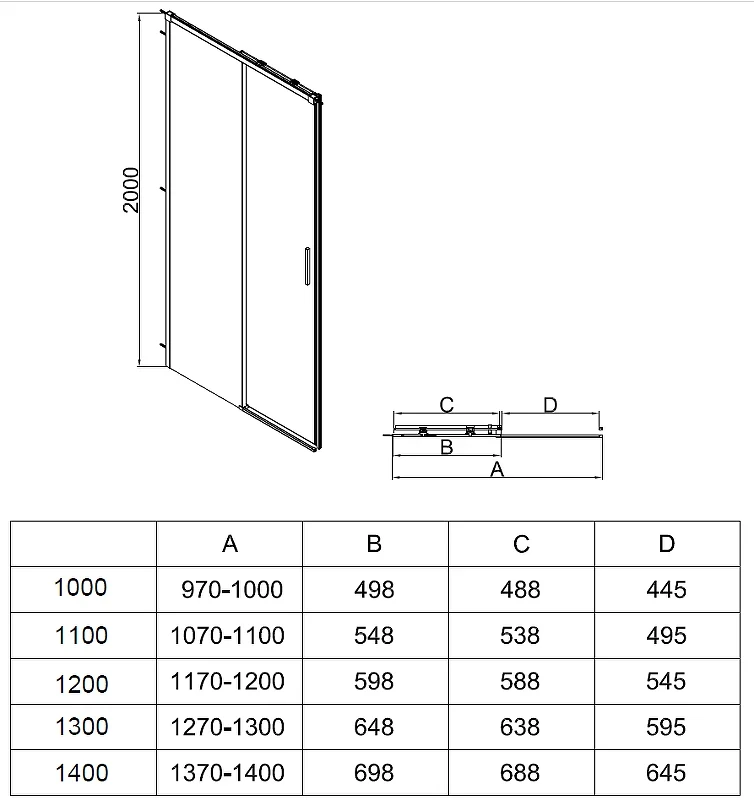 2000

C D

B

A

|  | A | B | C | D |
|---|---|---|---|---|
| 1000 | 970-1000 | 498 | 488 | 445 |
| 1100 | 1070-1100 | 548 | 538 | 495 |
| 1200 | 1170-1200 | 598 | 588 | 545 |
| 1300 | 1270-1300 | 648 | 638 | 595 |
| 1400 | 1370-1400 | 698 | 688 | 645 |